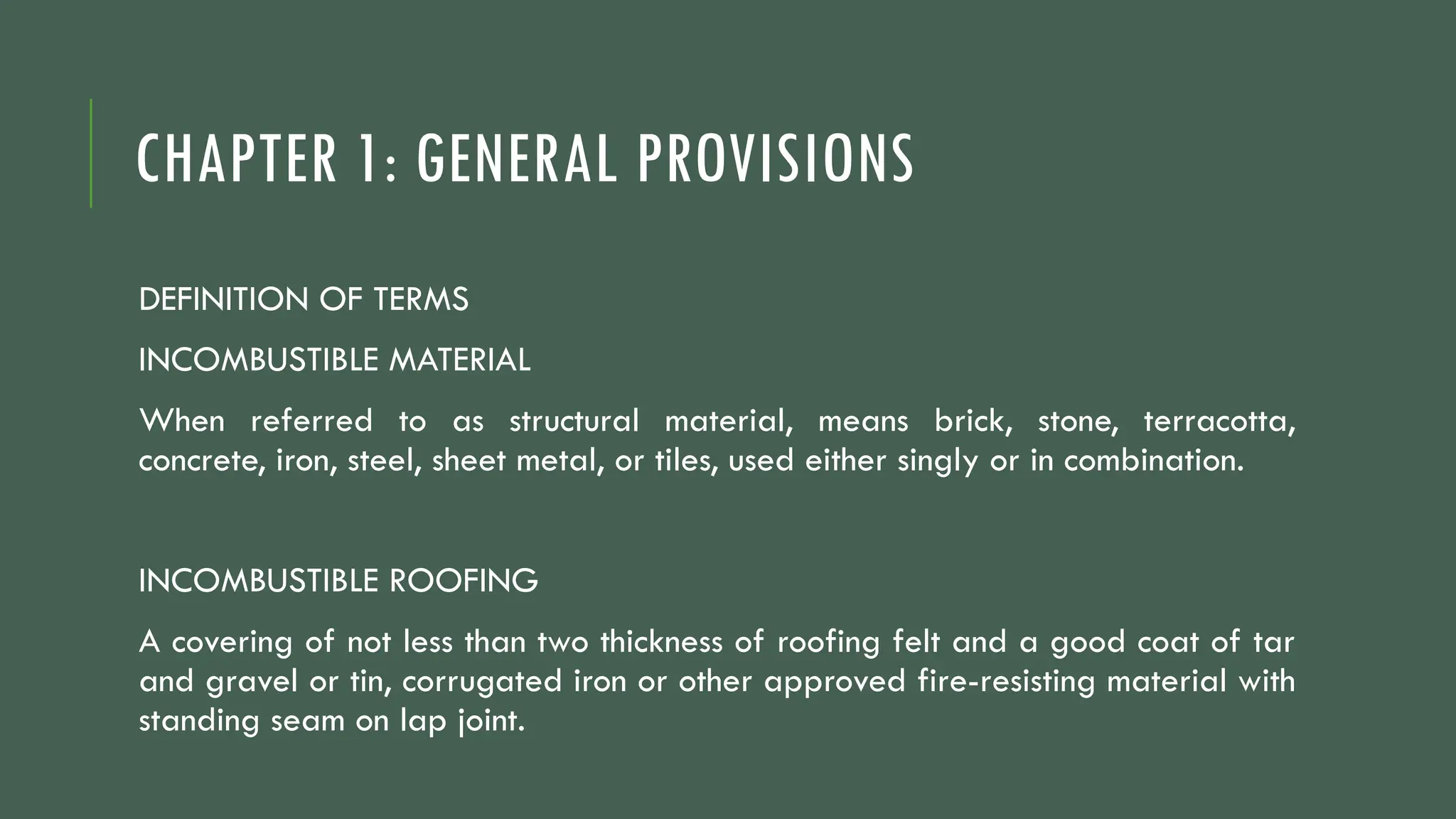 CHAPTER 1: GENERAL PROVISIONS

DEFINITION OF TERMS

INCOMBUSTIBLE MATERIAL

When referred to as structural material, means brick, stone, terracotta, concrete, iron, steel, sheet metal, or tiles, used either singly or in combination.

INCOMBUSTIBLE ROOFING

A covering of not less than two thickness of roofing felt and a good coat of tar and gravel or tin, corrugated iron or other approved fire-resisting material with standing seam on lap joint.